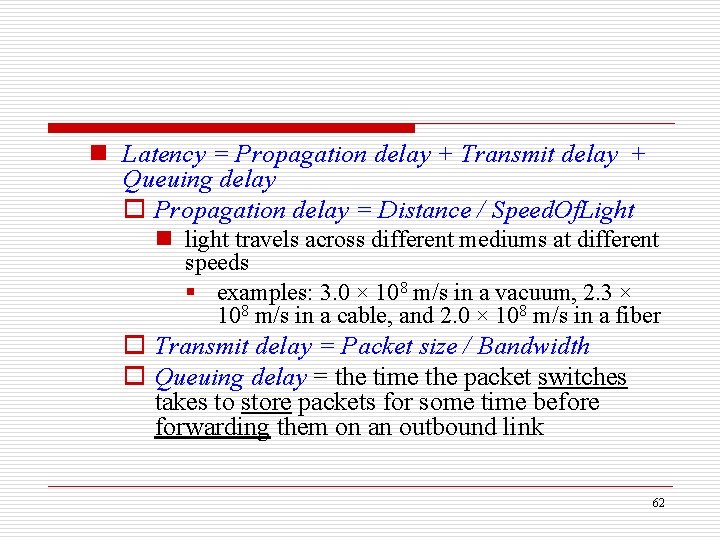 Latency = Propagation delay + Transmit delay + Queuing delay

Propagation delay = Distance / SpeedOfLight

light travels across different mediums at different speeds

examples: $3.0 \times 10^8$ m/s in a vacuum, $2.3 \times 10^8$ m/s in a cable, and $2.0 \times 10^8$ m/s in a fiber

Transmit delay = Packet size / Bandwidth

Queuing delay = the time the packet switches takes to store packets for some time before forwarding them on an outbound link

62